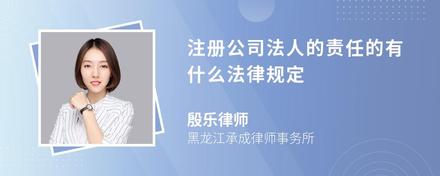 注册公司法人的责任的有什么法律规定

殷乐律师
黑龙江承成律师事务所